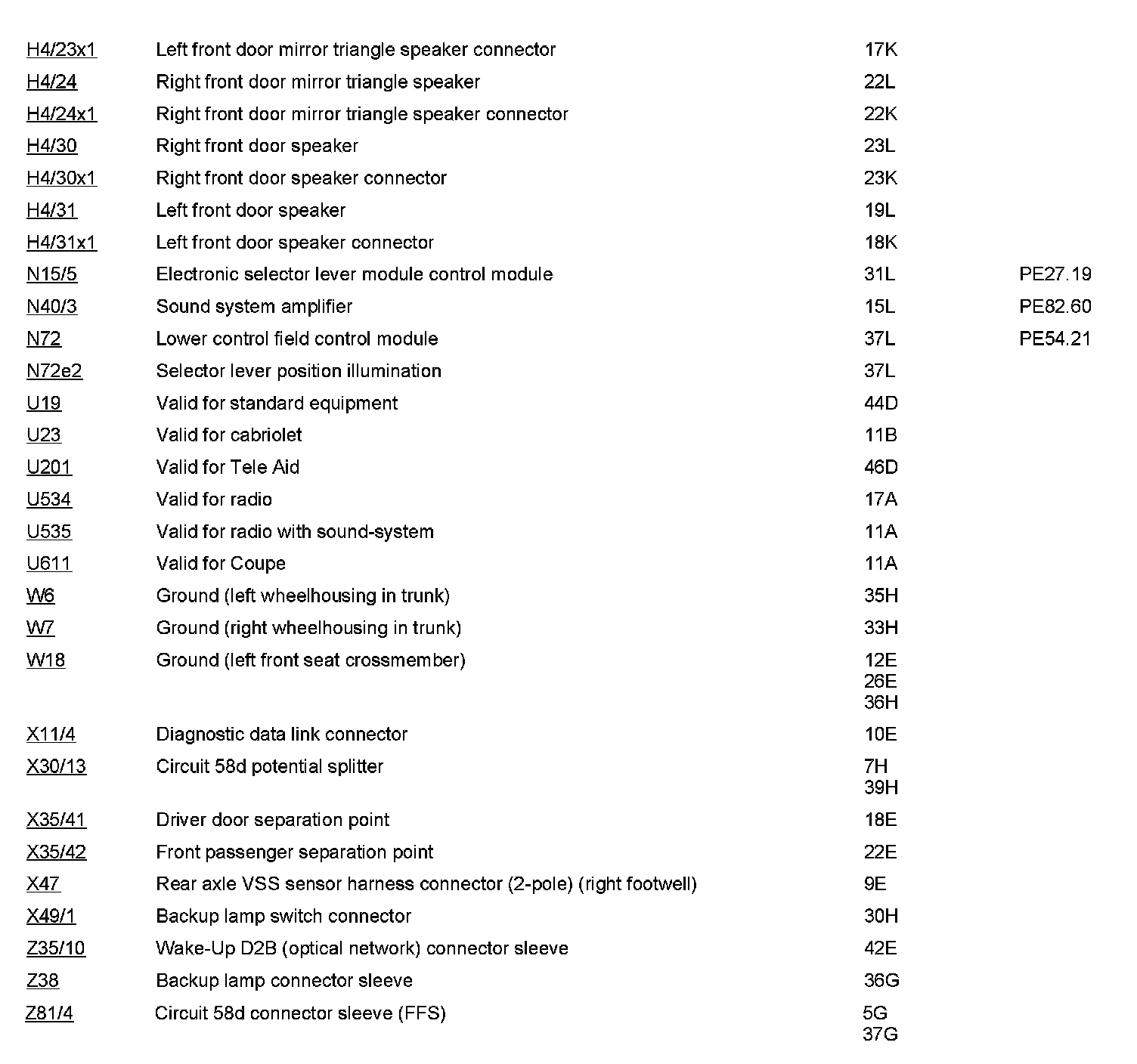 | | | | |
|---|---|---|---|
| H4/23x1 | Left front door mirror triangle speaker connector | 17K | |
| H4/24 | Right front door mirror triangle speaker | 22L | |
| H4/24x1 | Right front door mirror triangle speaker connector | 22K | |
| H4/30 | Right front door speaker | 23L | |
| H4/30x1 | Right front door speaker connector | 23K | |
| H4/31 | Left front door speaker | 19L | |
| H4/31x1 | Left front door speaker connector | 18K | |
| N15/5 | Electronic selector lever module control module | 31L | PE27.19 |
| N40/3 | Sound system amplifier | 15L | PE82.60 |
| N72 | Lower control field control module | 37L | PE54.21 |
| N72e2 | Selector lever position illumination | 37L | |
| U19 | Valid for standard equipment | 44D | |
| U23 | Valid for cabriolet | 11B | |
| U201 | Valid for Tele Aid | 46D | |
| U534 | Valid for radio | 17A | |
| U535 | Valid for radio with sound-system | 11A | |
| U611 | Valid for Coupe | 11A | |
| W6 | Ground (left wheelhousing in trunk) | 35H | |
| W7 | Ground (right wheelhousing in trunk) | 33H | |
| W18 | Ground (left front seat crossmember) | 12E 26E 36H | |
| X11/4 | Diagnostic data link connector | 10E | |
| X30/13 | Circuit 58d potential splitter | 7H 39H | |
| X35/41 | Driver door separation point | 18E | |
| X35/42 | Front passenger separation point | 22E | |
| X47 | Rear axle VSS sensor harness connector (2-pole) (right footwell) | 9E | |
| X49/1 | Backup lamp switch connector | 30H | |
| Z35/10 | Wake-Up D2B (optical network) connector sleeve | 42E | |
| Z38 | Backup lamp connector sleeve | 36G | |
| Z81/4 | Circuit 58d connector sleeve (FFS) | 5G 37G | |